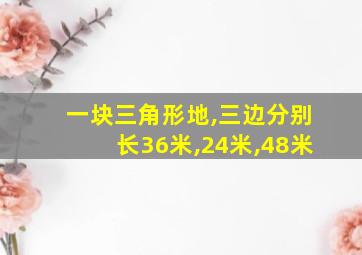 一块三角形地,三边分别长36米,24米,48米